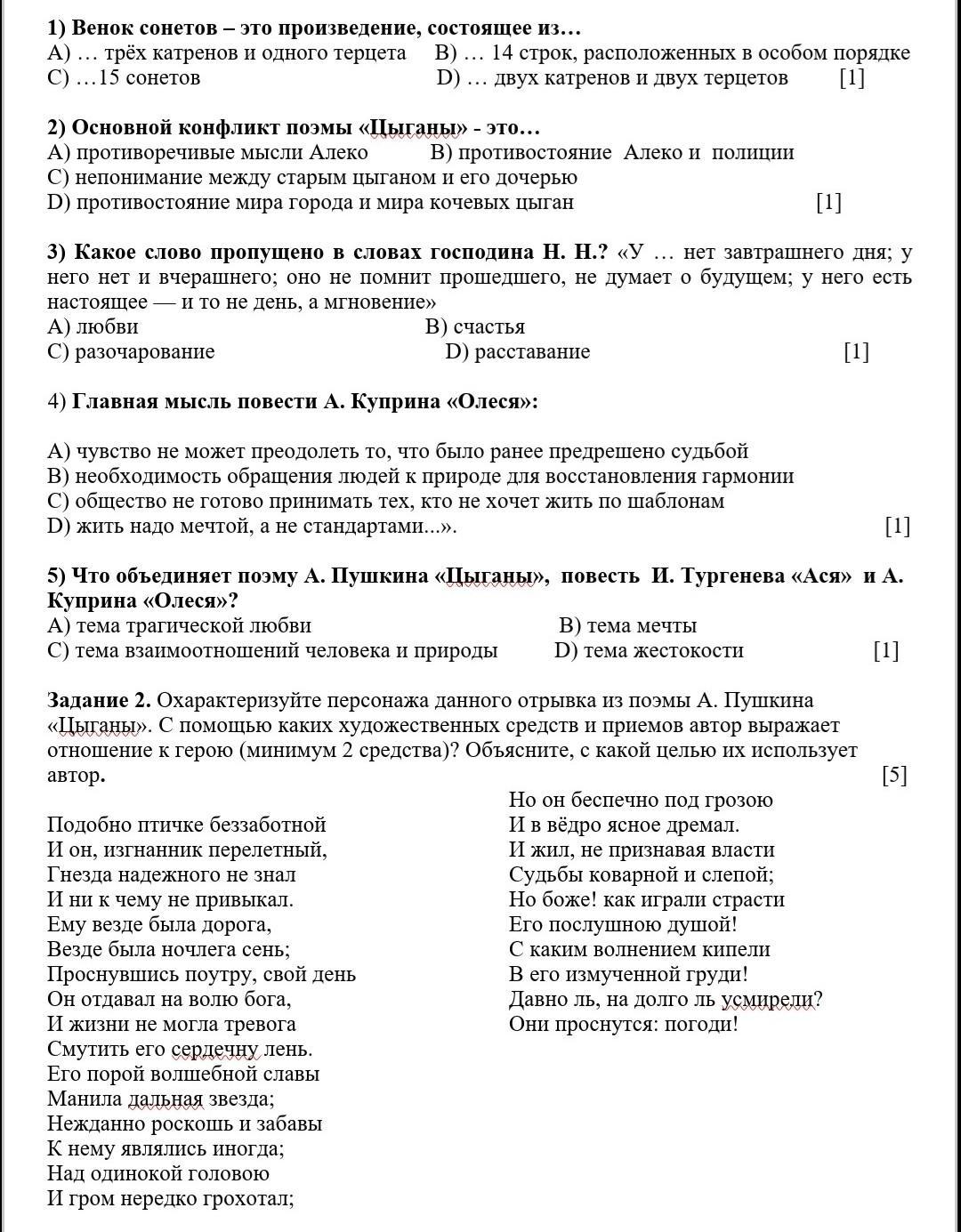 **1) Венок сонетов – это произведение, состоящее из…**
A) … трёх катренов и одного терцета B) … 14 строк, расположенных в особом порядке
C) …15 сонетов D) … двух катренов и двух терцетов [1]

**2) Основной конфликт поэмы «Цыганы» - это…**
A) противоречивые мысли Алеко B) противостояние Алеко и полиции
C) непонимание между старым цыганом и его дочерью
D) противостояние мира города и мира кочевых цыган [1]

**3) Какое слово пропущено в словах господина Н. Н.?** «У … нет завтрашнего дня; у него нет и вчерашнего; оно не помнит прошедшего, не думает о будущем; у него есть настоящее — и то не день, а мгновение»
A) любви B) счастья
C) разочарование D) расставание [1]

4) **Главная мысль повести А. Куприна «Олеся»:**

A) чувство не может преодолеть то, что было ранее предрешено судьбой
B) необходимость обращения людей к природе для восстановления гармонии
C) общество не готово принимать тех, кто не хочет жить по шаблонам
D) жить надо мечтой, а не стандартами...». [1]

**5) Что объединяет поэму А. Пушкина «Цыганы», повесть И. Тургенева «Ася» и А. Куприна «Олеся»?**
A) тема трагической любви B) тема мечты
C) тема взаимоотношений человека и природы D) тема жестокости [1]

**Задание 2.** Охарактеризуйте персонажа данного отрывка из поэмы А. Пушкина «Цыганы». С помощью каких художественных средств и приемов автор выражает отношение к герою (минимум 2 средства)? Объясните, с какой целью их использует автор**.** [5]

Подобно птичке беззаботной
И он, изгнанник перелетный,
Гнезда надежного не знал
И ни к чему не привыкал.
Ему везде была дорога,
Везде была ночлега сень;
Проснувшись поутру, свой день
Он отдавал на волю бога,
И жизни не могла тревога
Смутить его сердечну лень.
Его порой волшебной славы
Манила дальная звезда;
Нежданно роскошь и забавы
К нему являлись иногда;
Над одинокой головою
И гром нередко грохотал;

Но он беспечно под грозою
И в вёдро ясное дремал.
И жил, не признавая власти
Судьбы коварной и слепой;
Но боже! как играли страсти
Его послушною душой!
С каким волнением кипели
В его измученной груди!
Давно ль, на долго ль усмирели?
Они проснутся: погоди!